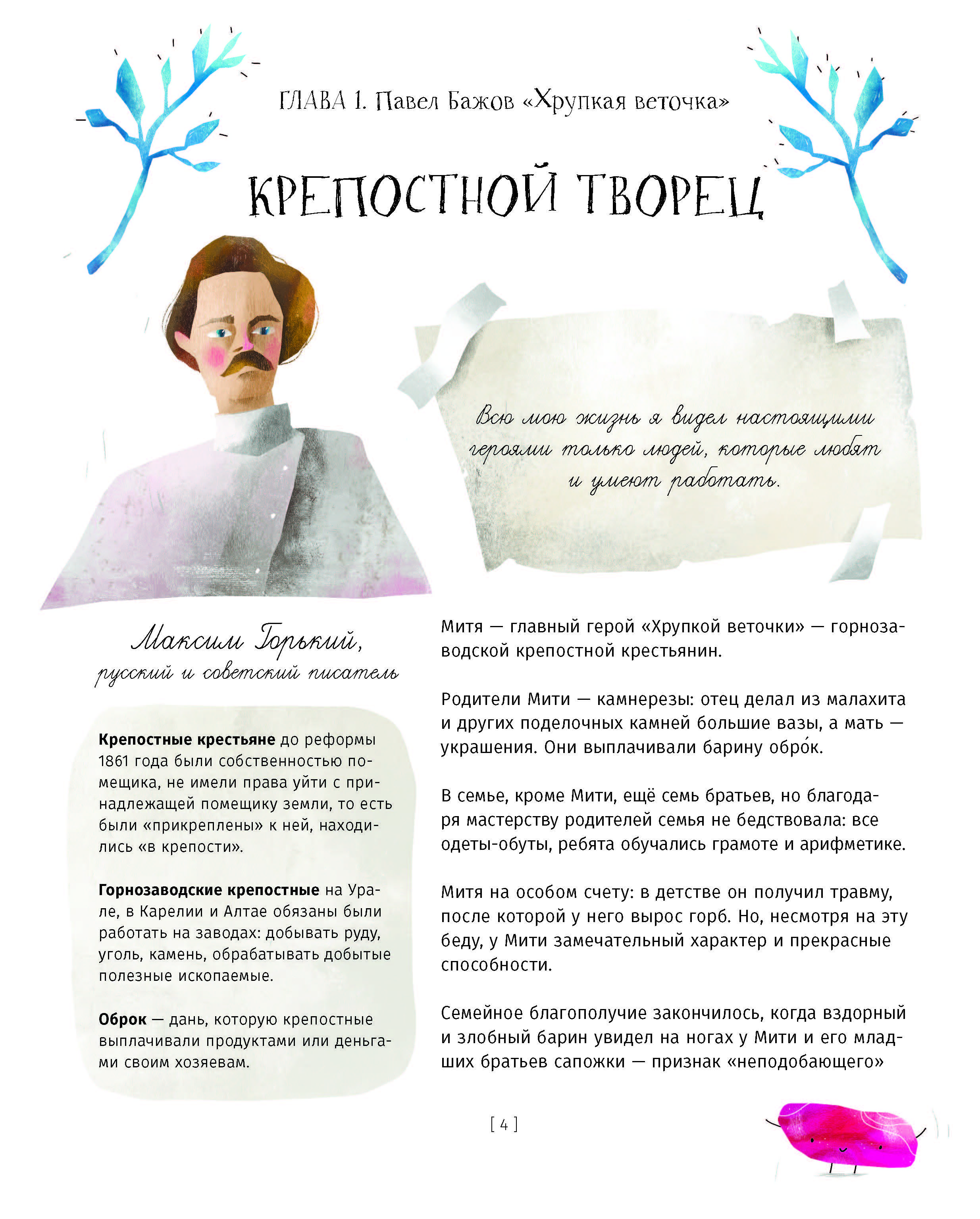 ГЛАВА 1. Павел Бажов «Хрупкая веточка»

КРЕПОСТНОЙ ТВОРЕЦ

Всю мою жизнь я видел настоящими героями только людей, которые любят и умеют работать.

Максим Горький,
русский и советский писатель

Крепостные крестьяне до реформы 1861 года были собственностью помещика, не имели права уйти с принадлежащей помещику земли, то есть были «прикреплены» к ней, находились «в крепости».

Горнозаводские крепостные на Урале, в Карелии и Алтае обязаны были работать на заводах: добывать руду, уголь, камень, обрабатывать добытые полезные ископаемые.

Оброк — дань, которую крепостные выплачивали продуктами или деньгами своим хозяевам.

Митя — главный герой «Хрупкой веточки» — горнозаводской крепостной крестьянин.

Родители Мити — камнерезы: отец делал из малахита и других поделочных камней большие вазы, а мать — украшения. Они выплачивали барину обро́к.

В семье, кроме Мити, ещё семь братьев, но благодаря мастерству родителей семья не бедствовала: все одеты-обуты, ребята обучались грамоте и арифметике.

Митя на особом счету: в детстве он получил травму, после которой у него вырос горб. Но, несмотря на эту беду, у Мити замечательный характер и прекрасные способности.

Семейное благополучие закончилось, когда вздорный и злобный барин увидел на ногах у Мити и его младших братьев сапожки — признак «неподобающего»

[ 4 ]